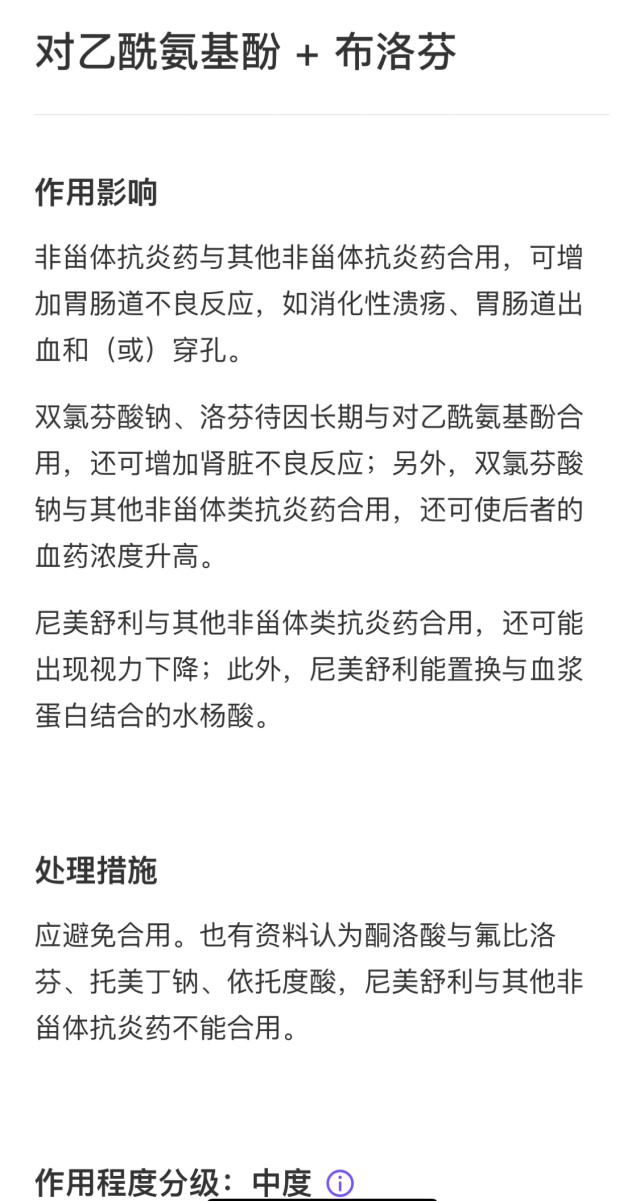 对乙酰氨基酚 + 布洛芬

作用影响

非甾体抗炎药与其他非甾体抗炎药合用，可增加胃肠道不良反应，如消化性溃疡、胃肠道出血和（或）穿孔。

双氯芬酸钠、洛芬待因长期与对乙酰氨基酚合用，还可增加肾脏不良反应；另外，双氯芬酸钠与其他非甾体类抗炎药合用，还可使后者的血药浓度升高。

尼美舒利与其他非甾体类抗炎药合用，还可能出现视力下降；此外，尼美舒利能置换与血浆蛋白结合的水杨酸。

处理措施

应避免合用。也有资料认为酮洛酸与氟比洛芬、托美丁钠、依托度酸，尼美舒利与其他非甾体抗炎药不能合用。

作用程度分级：中度